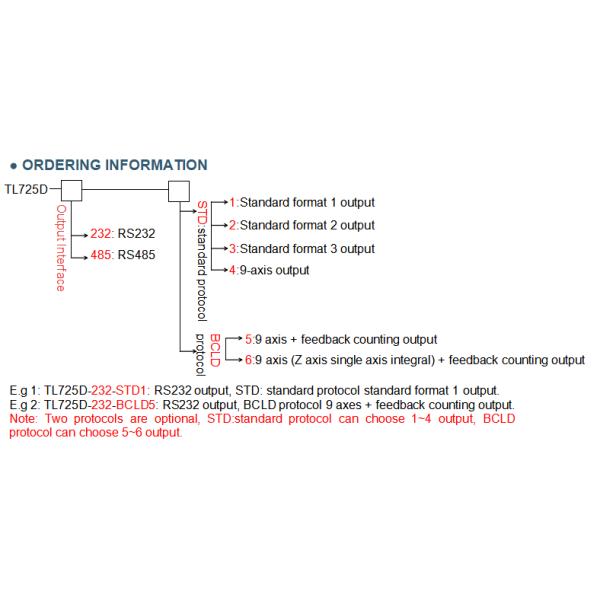 ● ORDERING INFORMATION

TL725D-

Output Interface

232: RS232

485: RS485

STD:standard protocol

1:Standard format 1 output

2:Standard format 2 output

3:Standard format 3 output

4:9-axis output

BCLD protocol

5:9 axis + feedback counting output

6:9 axis (Z axis single axis integral) + feedback counting output

E.g 1: TL725D-232-STD1: RS232 output, STD: standard protocol standard format 1 output.
E.g 2: TL725D-232-BCLD5: RS232 output, BCLD protocol 9 axes + feedback counting output.
Note: Two protocols are optional, STD:standard protocol can choose 1~4 output, BCLD protocol can choose 5~6 output.